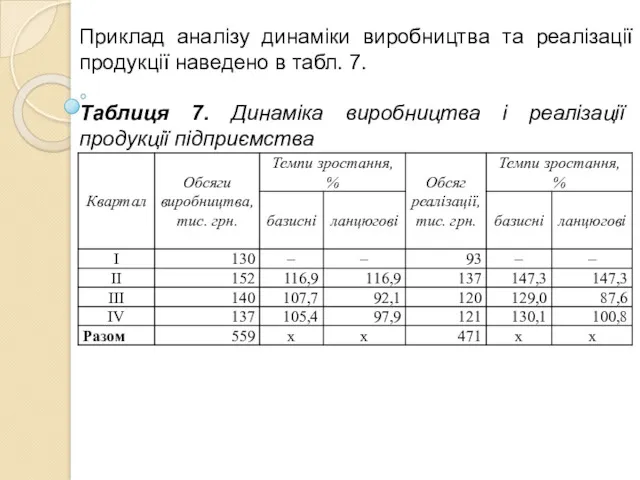 Приклад аналізу динаміки виробництва та реалізації продукції наведено в табл. 7.

Таблиця 7. Динаміка виробництва і реалізації продукції підприємства

| Квартал | Обсяги виробництва, тис. грн. | Темпи зростання, % базисні | Темпи зростання, % ланцюгові | Обсяг реалізації, тис. грн. | Темпи зростання, % базисні | Темпи зростання, % ланцюгові |
|---|---|---|---|---|---|---|
| I | 130 | – | – | 93 | – | – |
| II | 152 | 116,9 | 116,9 | 137 | 147,3 | 147,3 |
| III | 140 | 107,7 | 92,1 | 120 | 129,0 | 87,6 |
| IV | 137 | 105,4 | 97,9 | 121 | 130,1 | 100,8 |
| Разом | 559 | x | x | 471 | x | x |